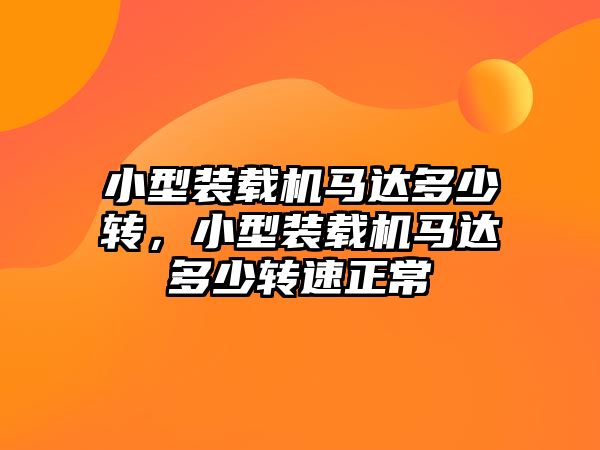 小型装载机马达多少转，小型装载机马达多少转速正常